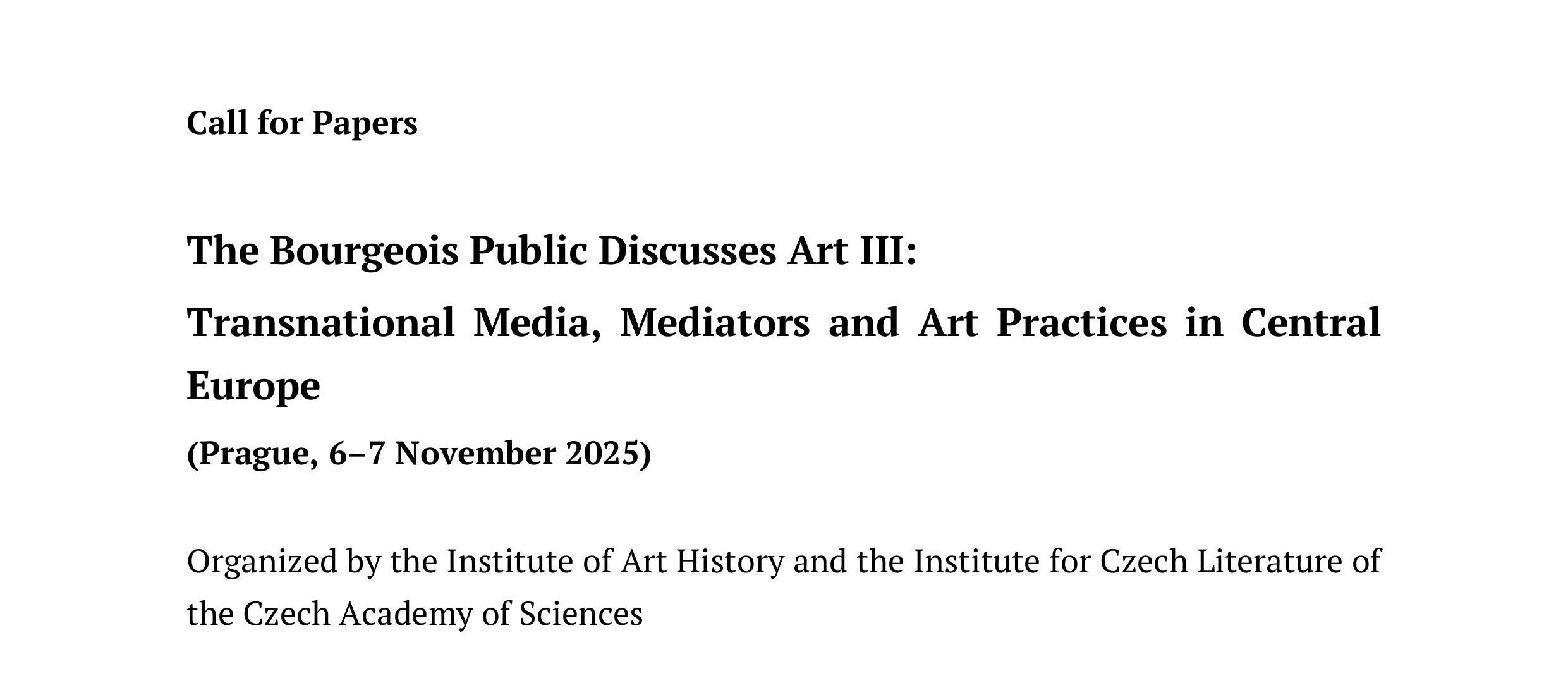 Call for Papers

The Bourgeois Public Discusses Art III:

Transnational Media, Mediators and Art Practices in Central Europe

(Prague, 6–7 November 2025)

Organized by the Institute of Art History and the Institute for Czech Literature of the Czech Academy of Sciences